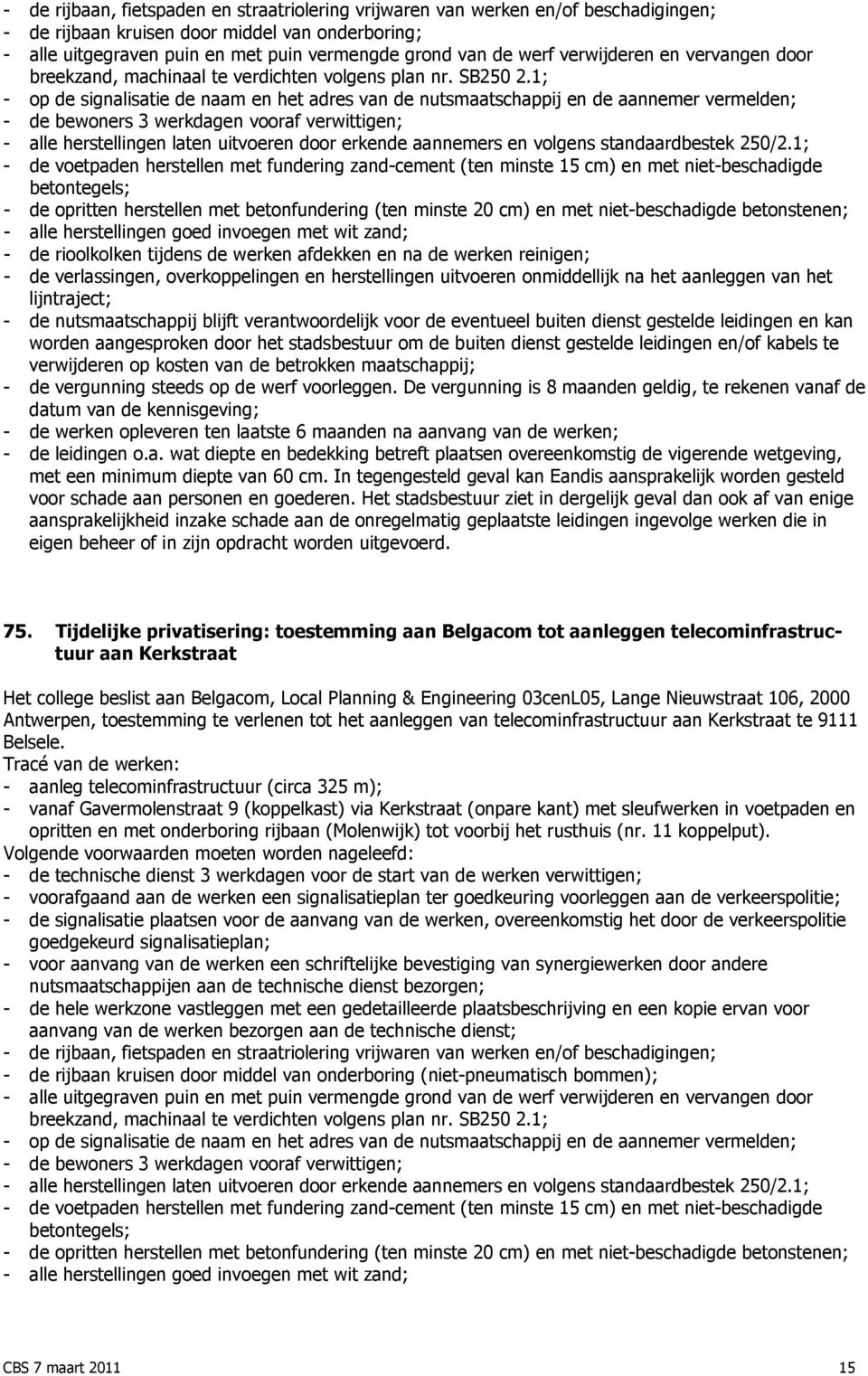 - de rijbaan, fietspaden en straatriolering vrijwaren van werken en/of beschadigingen;
- de rijbaan kruisen door middel van onderboring;
- alle uitgegraven puin en met puin vermengde grond van de werf verwijderen en vervangen door breekzand, machinaal te verdichten volgens plan nr. SB250 2.1;
- op de signalisatie de naam en het adres van de nutsmaatschappij en de aannemer vermelden;
- de bewoners 3 werkdagen vooraf verwittigen;
- alle herstellingen laten uitvoeren door erkende aannemers en volgens standaardbestek 250/2.1;
- de voetpaden herstellen met fundering zand-cement (ten minste 15 cm) en met niet-beschadigde betontegels;
- de opritten herstellen met betonfundering (ten minste 20 cm) en met niet-beschadigde betonstenen;
- alle herstellingen goed invoegen met wit zand;
- de rioolkolken tijdens de werken afdekken en na de werken reinigen;
- de verlassingen, overkoppelingen en herstellingen uitvoeren onmiddellijk na het aanleggen van het lijntraject;
- de nutsmaatschappij blijft verantwoordelijk voor de eventueel buiten dienst gestelde leidingen en kan worden aangesproken door het stadsbestuur om de buiten dienst gestelde leidingen en/of kabels te verwijderen op kosten van de betrokken maatschappij;
- de vergunning steeds op de werf voorleggen. De vergunning is 8 maanden geldig, te rekenen vanaf de datum van de kennisgeving;
- de werken opleveren ten laatste 6 maanden na aanvang van de werken;
- de leidingen o.a. wat diepte en bedekking betreft plaatsen overeenkomstig de vigerende wetgeving, met een minimum diepte van 60 cm. In tegengesteld geval kan Eandis aansprakelijk worden gesteld voor schade aan personen en goederen. Het stadsbestuur ziet in dergelijk geval dan ook af van enige aansprakelijkheid inzake schade aan de onregelmatig geplaatste leidingen ingevolge werken die in eigen beheer of in zijn opdracht worden uitgevoerd.

75. Tijdelijke privatisering: toestemming aan Belgacom tot aanleggen telecominfrastructuur aan Kerkstraat

Het college beslist aan Belgacom, Local Planning & Engineering 03cenL05, Lange Nieuwstraat 106, 2000 Antwerpen, toestemming te verlenen tot het aanleggen van telecominfrastructuur aan Kerkstraat te 9111 Belsele.
Tracé van de werken:
- aanleg telecominfrastructuur (circa 325 m);
- vanaf Gavermolenstraat 9 (koppelkast) via Kerkstraat (onpare kant) met sleufwerken in voetpaden en opritten en met onderboring rijbaan (Molenwijk) tot voorbij het rusthuis (nr. 11 koppelput).
Volgende voorwaarden moeten worden nageleefd:
- de technische dienst 3 werkdagen voor de start van de werken verwittigen;
- voorafgaand aan de werken een signalisatieplan ter goedkeuring voorleggen aan de verkeerspolitie;
- de signalisatie plaatsen voor de aanvang van de werken, overeenkomstig het door de verkeerspolitie goedgekeurd signalisatieplan;
- voor aanvang van de werken een schriftelijke bevestiging van synergiewerken door andere nutsmaatschappijen aan de technische dienst bezorgen;
- de hele werkzone vastleggen met een gedetailleerde plaatsbeschrijving en een kopie ervan voor aanvang van de werken bezorgen aan de technische dienst;
- de rijbaan, fietspaden en straatriolering vrijwaren van werken en/of beschadigingen;
- de rijbaan kruisen door middel van onderboring (niet-pneumatisch bommen);
- alle uitgegraven puin en met puin vermengde grond van de werf verwijderen en vervangen door breekzand, machinaal te verdichten volgens plan nr. SB250 2.1;
- op de signalisatie de naam en het adres van de nutsmaatschappij en de aannemer vermelden;
- de bewoners 3 werkdagen vooraf verwittigen;
- alle herstellingen laten uitvoeren door erkende aannemers en volgens standaardbestek 250/2.1;
- de voetpaden herstellen met fundering zand-cement (ten minste 15 cm) en met niet-beschadigde betontegels;
- de opritten herstellen met betonfundering (ten minste 20 cm) en met niet-beschadigde betonstenen;
- alle herstellingen goed invoegen met wit zand;

CBS 7 maart 2011 15